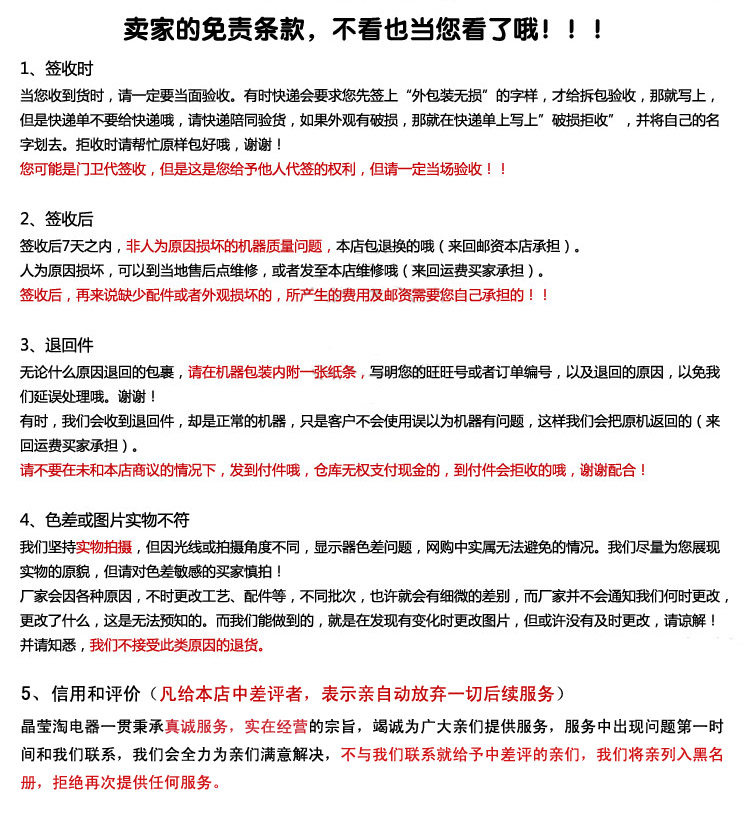 卖家的免责条款，不看也当您看了哦！！！

1、签收时

当您收到货时，请一定要当面验收。有时快递会要求您先签上“外包装无损”的字样，才给拆包验收，那就写上，但是快递单不要给快递哦，请快递陪同验货，如果外观有破损，那就在快递单上写上”破损拒收”，并将自己的名字划去。拒收时请帮忙原样包好哦，谢谢！

您可能是门卫代签收，但是这是您给予他人代签的权利，但请一定当场验收！！

2、签收后

签收后7天之内，非人为原因损坏的机器质量问题，本店包退换的哦（来回邮资本店承担）。

人为原因损坏，可以到当地售后点维修，或者发至本店维修哦（来回运费买家承担）。

签收后，再来说缺少配件或者外观损坏的，所产生的费用及邮资需要您自己承担的！！

3、退回件

无论什么原因退回的包裹，请在机器包装内附一张纸条，写明您的旺旺号或者订单编号，以及退回的原因，以免我们延误处理哦。谢谢！

有时，我们会收到退回件，却是正常的机器，只是客户不会使用误以为机器有问题，这样我们会把原机返回的（来回运费买家承担）。

请不要在未和本店商议的情况下，发到付件哦，仓库无权支付现金的，到付件会拒收的哦，谢谢配合！

4、色差或图片实物不符

我们坚持实物拍摄，但因光线或拍摄角度不同，显示器色差问题，网购中实属无法避免的情况。我们尽量为您展现实物的原貌，但请对色差敏感的买家慎拍！

厂家会因各种原因，不时更改工艺、配件等，不同批次，也许就会有细微的差别，而厂家并不会通知我们何时更改，更改了什么，这是无法预知的。而我们能做到的，就是在发现有变化时更改图片，但或许没有及时更改，请谅解！并请知悉，我们不接受此类原因的退货。

5、信用和评价（凡给本店中差评者，表示亲自动放弃一切后续服务）

晶莹淘电器一贯秉承真诚服务，实在经营的宗旨，竭诚为广大亲们提供服务，服务中出现问题第一时间和我们联系，我们会全力为亲们满意解决，不与我们联系就给予中差评的亲们，我们将亲列入黑名册，拒绝再次提供任何服务。